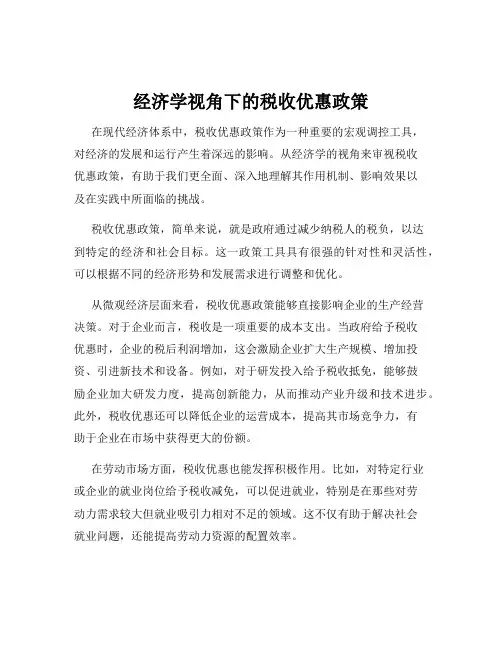 经济学视角下的税收优惠政策

在现代经济体系中，税收优惠政策作为一种重要的宏观调控工具，对经济的发展和运行产生着深远的影响。从经济学的视角来审视税收优惠政策，有助于我们更全面、深入地理解其作用机制、影响效果以及在实践中所面临的挑战。

税收优惠政策，简单来说，就是政府通过减少纳税人的税负，以达到特定的经济和社会目标。这一政策工具具有很强的针对性和灵活性，可以根据不同的经济形势和发展需求进行调整和优化。

从微观经济层面来看，税收优惠政策能够直接影响企业的生产经营决策。对于企业而言，税收是一项重要的成本支出。当政府给予税收优惠时，企业的税后利润增加，这会激励企业扩大生产规模、增加投资、引进新技术和设备。例如，对于研发投入给予税收抵免，能够鼓励企业加大研发力度，提高创新能力，从而推动产业升级和技术进步。此外，税收优惠还可以降低企业的运营成本，提高其市场竞争力，有助于企业在市场中获得更大的份额。

在劳动市场方面，税收优惠也能发挥积极作用。比如，对特定行业或企业的就业岗位给予税收减免，可以促进就业，特别是在那些对劳动力需求较大但就业吸引力相对不足的领域。这不仅有助于解决社会就业问题，还能提高劳动力资源的配置效率。